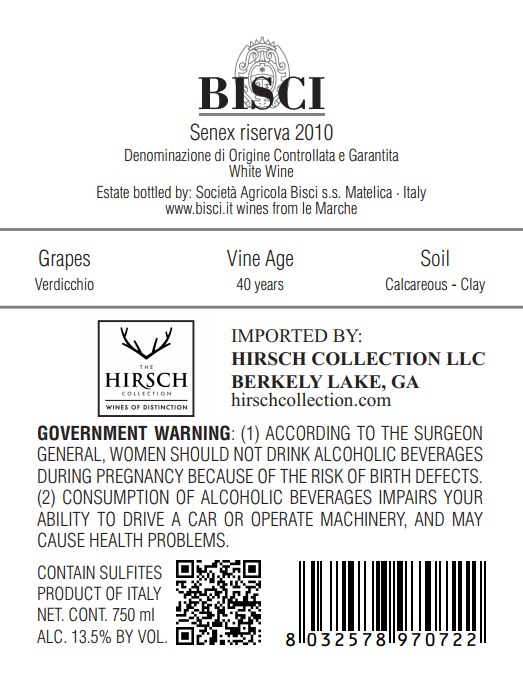 BISCI

Senex riserva 2010
Denominazione di Origine Controllata e Garantita
White Wine
Estate bottled by: Società Agricola Bisci s.s. Matelica · Italy
www.bisci.it wines from le Marche

| Grapes | Vine Age | Soil |
|---|---|---|
| Verdicchio | 40 years | Calcareous - Clay |

THE HIRSCH COLLECTION
WINES OF DISTINCTION

IMPORTED BY:
HIRSCH COLLECTION LLC
BERKELY LAKE, GA
hirschcollection.com

GOVERNMENT WARNING: (1) ACCORDING TO THE SURGEON GENERAL, WOMEN SHOULD NOT DRINK ALCOHOLIC BEVERAGES DURING PREGNANCY BECAUSE OF THE RISK OF BIRTH DEFECTS. (2) CONSUMPTION OF ALCOHOLIC BEVERAGES IMPAIRS YOUR ABILITY TO DRIVE A CAR OR OPERATE MACHINERY, AND MAY CAUSE HEALTH PROBLEMS.

CONTAIN SULFITES
PRODUCT OF ITALY
NET. CONT. 750 ml
ALC. 13.5% BY VOL.

8 032578 970722